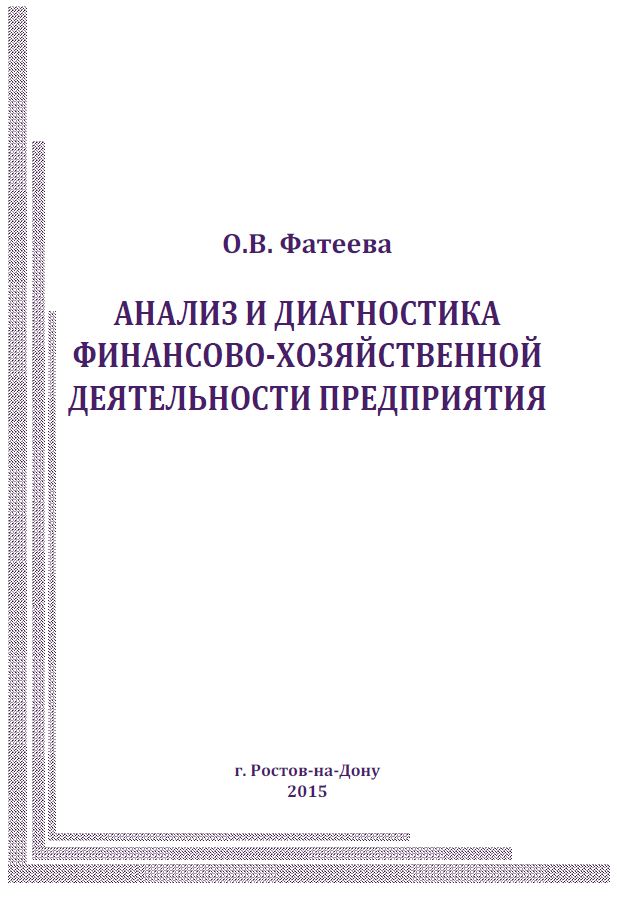 О.В. Фатеева

АНАЛИЗ И ДИАГНОСТИКА ФИНАНСОВО-ХОЗЯЙСТВЕННОЙ ДЕЯТЕЛЬНОСТИ ПРЕДПРИЯТИЯ

г. Ростов-на-Дону
2015